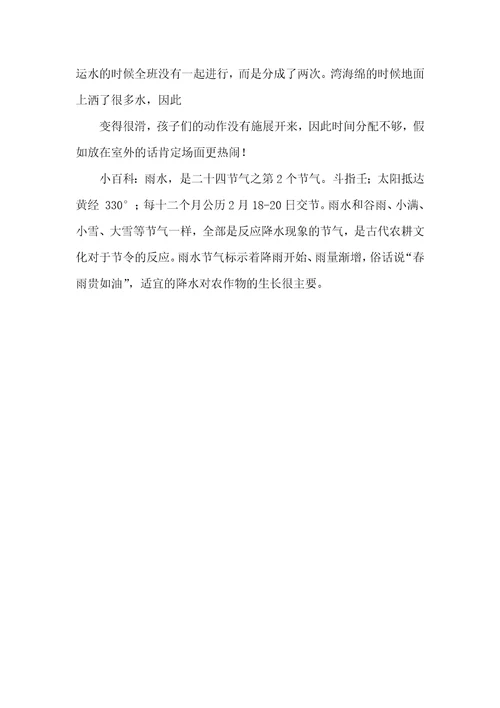 运水的时候全班没有一起进行，而是分成了两次。湾海绵的时候地面上洒了很多水，因此

变得很滑，孩子们的动作没有施展开来，因此时间分配不够，假如放在室外的话肯定场面更热闹！

小百科：雨水，是二十四节气之第2个节气。斗指壬；太阳抵达黄经 330°；每十二个月公历2月18-20日交节。雨水和谷雨、小满、小雪、大雪等节气一样，全部是反应降水现象的节气，是古代农耕文化对于节令的反应。雨水节气标示着降雨开始、雨量渐增，俗话说“春雨贵如油”，适宜的降水对农作物的生长很主要。